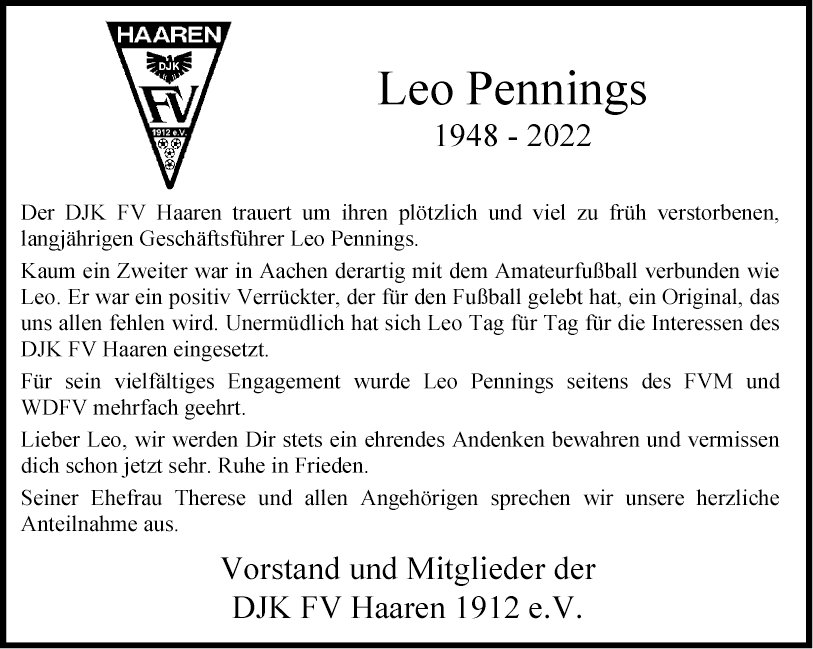 HAAREN
DJK
FV
1912 e.V.

Leo Pennings
1948 - 2022

Der DJK FV Haaren trauert um ihren plötzlich und viel zu früh verstorbenen, langjährigen Geschäftsführer Leo Pennings.

Kaum ein Zweiter war in Aachen derartig mit dem Amateurfußball verbunden wie Leo. Er war ein positiv Verrückter, der für den Fußball gelebt hat, ein Original, das uns allen fehlen wird. Unermüdlich hat sich Leo Tag für Tag für die Interessen des DJK FV Haaren eingesetzt.

Für sein vielfältiges Engagement wurde Leo Pennings seitens des FVM und WDFV mehrfach geehrt.

Lieber Leo, wir werden Dir stets ein ehrendes Andenken bewahren und vermissen dich schon jetzt sehr. Ruhe in Frieden.

Seiner Ehefrau Therese und allen Angehörigen sprechen wir unsere herzliche Anteilnahme aus.

Vorstand und Mitglieder der
DJK FV Haaren 1912 e.V.